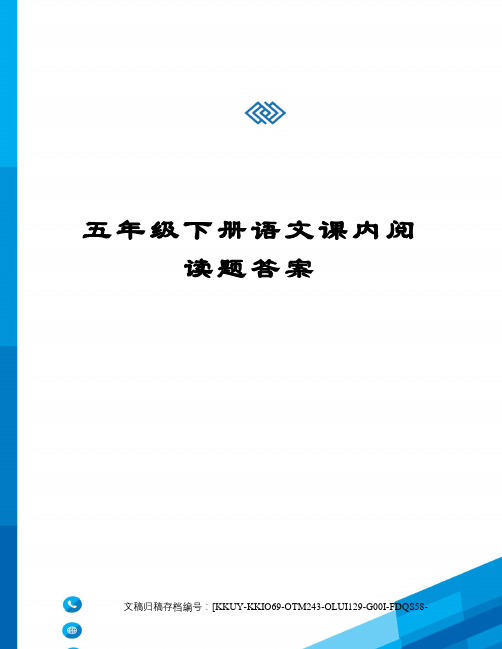 五年级下册语文课内阅读题答案

文稿归稿存档编号：[KKUY-KKIO69-OTM243-OLUI129-G00I-FDQS58-